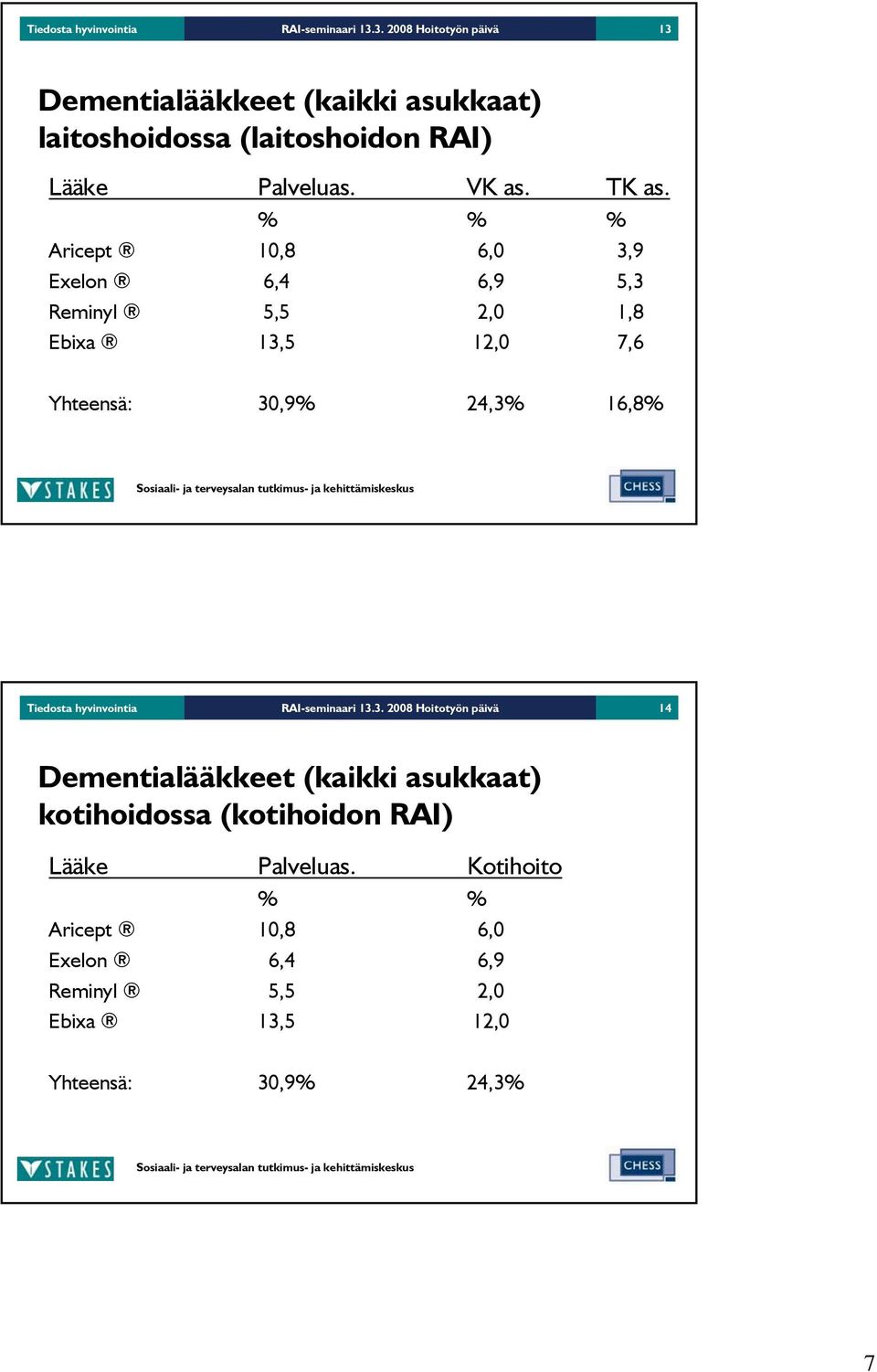 Tiedosta hyvinvointia RAI-seminaari 13.3. 2008 Hoitotyön päivä 13

Dementialääkkeet (kaikki asukkaat) laitoshoidossa (laitoshoidon RAI)

| Lääke | Palveluas. | VK as. | TK as. |
|---|---|---|---|
| | % | % | % |
| Aricept ® | 10,8 | 6,0 | 3,9 |
| Exelon ® | 6,4 | 6,9 | 5,3 |
| Reminyl ® | 5,5 | 2,0 | 1,8 |
| Ebixa ® | 13,5 | 12,0 | 7,6 |
| Yhteensä: | 30,9% | 24,3% | 16,8% |

STAKES Sosiaali- ja terveysalan tutkimus- ja kehittämiskeskus CHESS

Tiedosta hyvinvointia RAI-seminaari 13.3. 2008 Hoitotyön päivä 14

Dementialääkkeet (kaikki asukkaat) kotihoidossa (kotihoidon RAI)

| Lääke | Palveluas. | Kotihoito |
|---|---|---|
| | % | % |
| Aricept ® | 10,8 | 6,0 |
| Exelon ® | 6,4 | 6,9 |
| Reminyl ® | 5,5 | 2,0 |
| Ebixa ® | 13,5 | 12,0 |
| Yhteensä: | 30,9% | 24,3% |

STAKES Sosiaali- ja terveysalan tutkimus- ja kehittämiskeskus CHESS

7